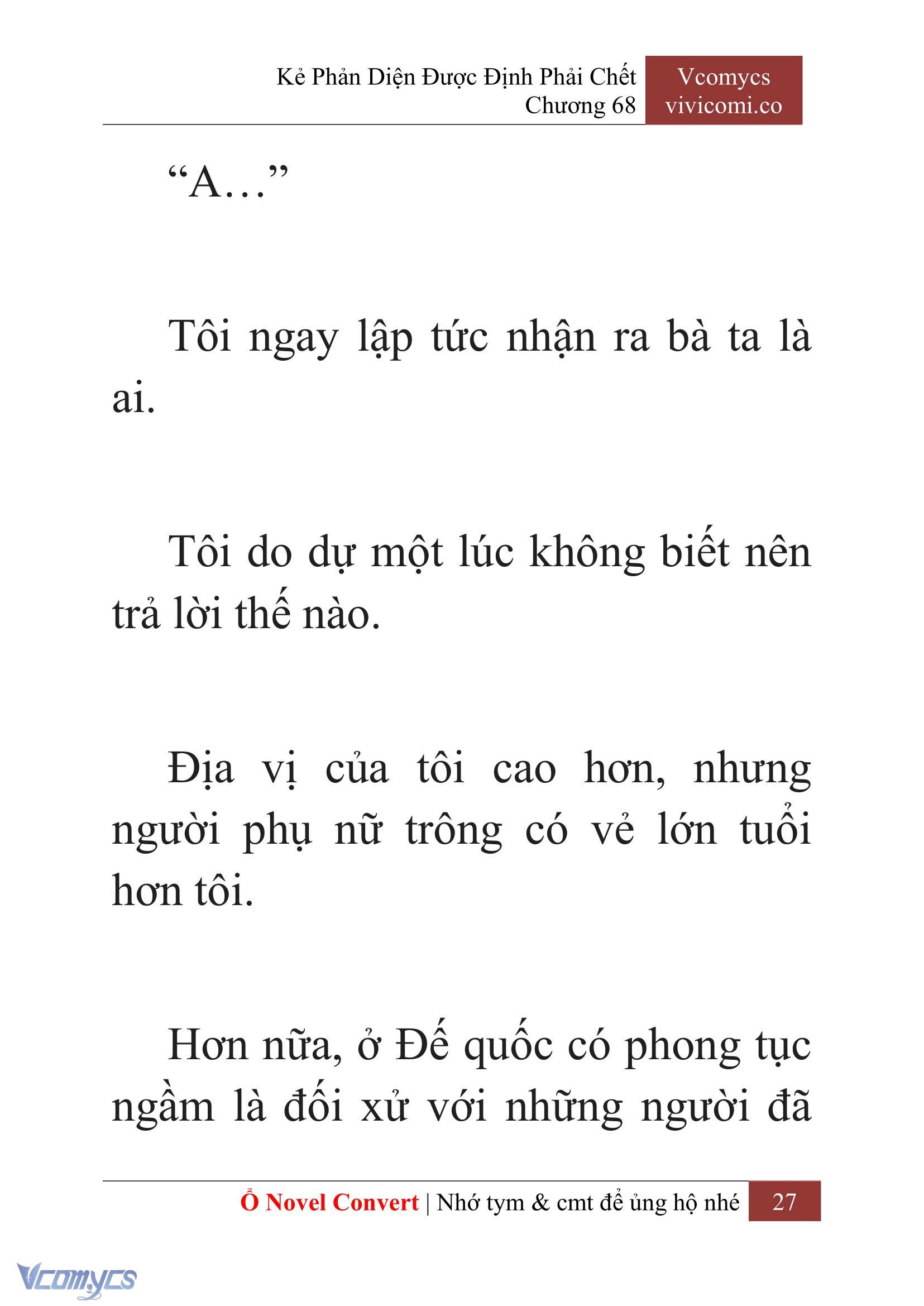 Kẻ Phản Diện Được Định Phải Chết
Chương 68

Vcomycs
vivicomi.co

“A…”

Tôi ngay lập tức nhận ra bà ta là ai.

Tôi do dự một lúc không biết nên trả lời thế nào.

Địa vị của tôi cao hơn, nhưng người phụ nữ trông có vẻ lớn tuổi hơn tôi.

Hơn nữa, ở Đế quốc có phong tục ngầm là đối xử với những người đã

Ổ Novel Convert | Nhớ tym & cmt để ủng hộ nhé 27

Vcomycs